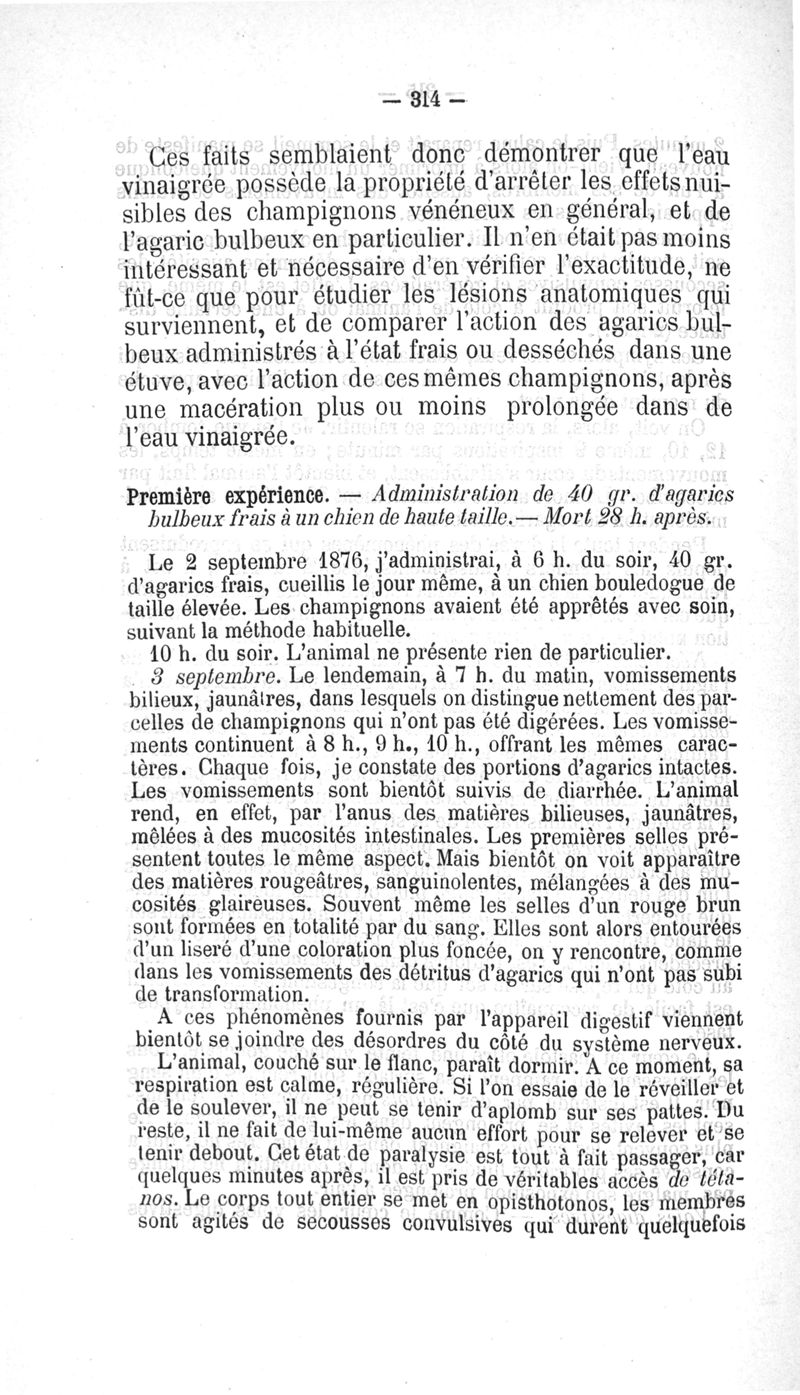 — 314 —

Ces faits semblaient donc démontrer que l'eau vinaigrée possède la propriété d'arrêter les effets nuisibles des champignons vénéneux en général, et de l'agaric bulbeux en particulier. Il n'en était pas moins intéressant et nécessaire d'en vérifier l'exactitude, ne fût-ce que pour étudier les lésions anatomiques qui surviennent, et de comparer l'action des agarics bulbeux administrés à l'état frais ou desséchés dans une étuve, avec l'action de ces mêmes champignons, après une macération plus ou moins prolongée dans de l'eau vinaigrée.

Première expérience. — Administration de 40 gr. d'agarics bulbeux frais à un chien de haute taille. — Mort 28 h. après.

Le 2 septembre 1876, j'administrai, à 6 h. du soir, 40 gr. d'agarics frais, cueillis le jour même, à un chien bouledogue de taille élevée. Les champignons avaient été apprêtés avec soin, suivant la méthode habituelle.

10 h. du soir. L'animal ne présente rien de particulier.

3 septembre. Le lendemain, à 7 h. du matin, vomissements bilieux, jaunâtres, dans lesquels on distingue nettement des parcelles de champignons qui n'ont pas été digérées. Les vomissements continuent à 8 h., 9 h., 10 h., offrant les mêmes caractères. Chaque fois, je constate des portions d'agarics intactes. Les vomissements sont bientôt suivis de diarrhée. L'animal rend, en effet, par l'anus des matières bilieuses, jaunâtres, mêlées à des mucosités intestinales. Les premières selles présentent toutes le même aspect. Mais bientôt on voit apparaître des matières rougeâtres, sanguinolentes, mélangées à des mucosités glaireuses. Souvent même les selles d'un rouge brun sont formées en totalité par du sang. Elles sont alors entourées d'un liseré d'une coloration plus foncée, on y rencontre, comme dans les vomissements des détritus d'agarics qui n'ont pas subi de transformation.

A ces phénomènes fournis par l'appareil digestif viennent bientôt se joindre des désordres du côté du système nerveux.

L'animal, couché sur le flanc, paraît dormir. A ce moment, sa respiration est calme, régulière. Si l'on essaie de le réveiller et de le soulever, il ne peut se tenir d'aplomb sur ses pattes. Du reste, il ne fait de lui-même aucun effort pour se relever et se tenir debout. Cet état de paralysie est tout à fait passager, car quelques minutes après, il est pris de véritables accès de tétanos. Le corps tout entier se met en opisthotonos, les membres sont agités de secousses convulsives qui durent quelquefois